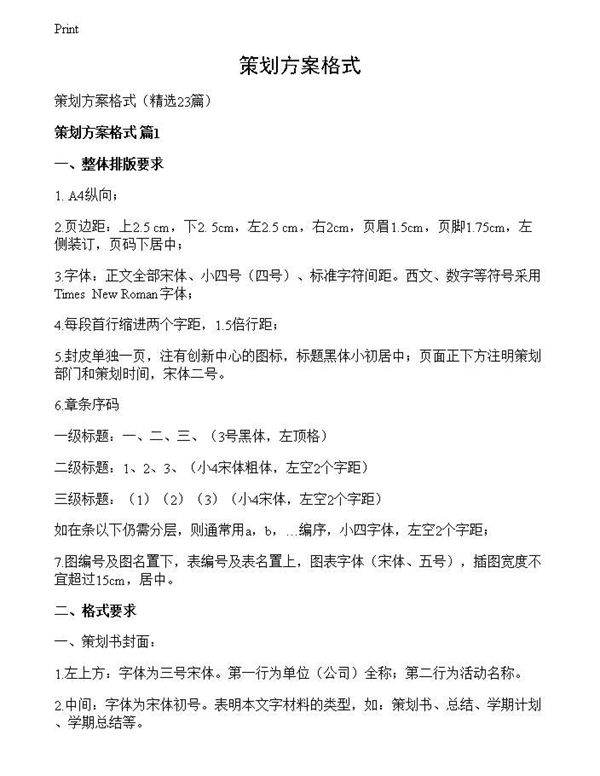 Print

策划方案格式

策划方案格式（精选23篇）

策划方案格式 篇1

一、整体排版要求

1. A4纵向；

2.页边距：上2.5 cm，下2. 5cm，左2.5 cm，右2cm，页眉1.5cm，页脚1.75cm，左侧装订，页码下居中；

3.字体：正文全部宋体、小四号（四号）、标准字符间距。西文、数字等符号采用Times New Roman字体；

4.每段首行缩进两个字距，1.5倍行距；

5.封皮单独一页，注有创新中心的图标，标题黑体小初居中；页面正下方注明策划部门和策划时间，宋体二号。

6.章条序码

一级标题：一、二、三、（3号黑体，左顶格）

二级标题：1、2、3、（小4宋体粗体，左空2个字距）

三级标题：（1）（2）（3）（小4宋体，左空2个字距）

如在条以下仍需分层，则通常用a，b，…编序，小四字体，左空2个字距；

7.图编号及图名置下，表编号及表名置上，图表字体（宋体、五号），插图宽度不宜超过15cm，居中。

二、格式要求

一、策划书封面：

1.左上方：字体为三号宋体。第一行为单位（公司）全称；第二行为活动名称。

2.中间：字体为宋体初号。表明本文字材料的类型，如：策划书、总结、学期计划、学期总结等。